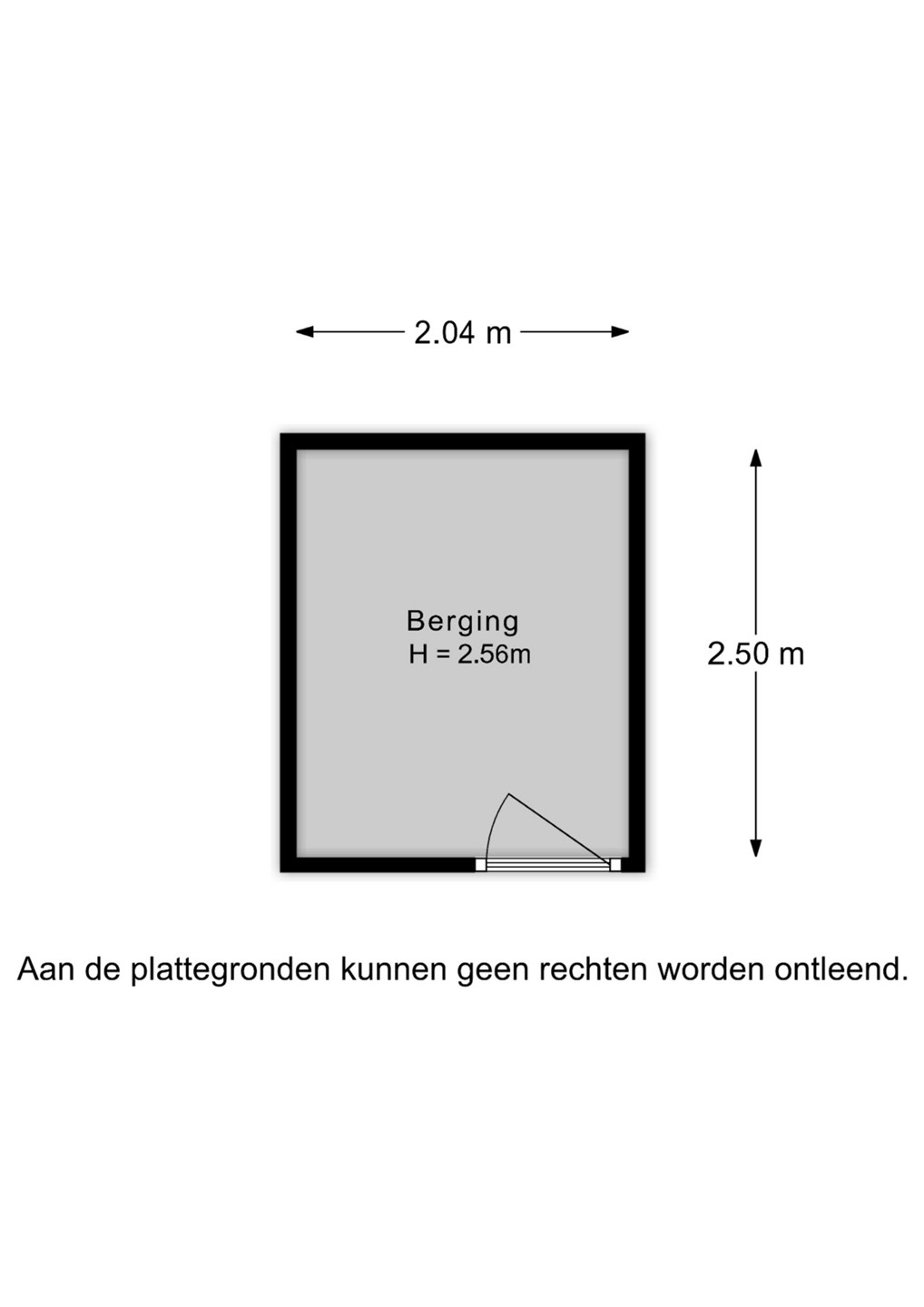 2.04 m

Berging
H = 2.56m

2.50 m

Aan de plattegronden kunnen geen rechten worden ontleend.